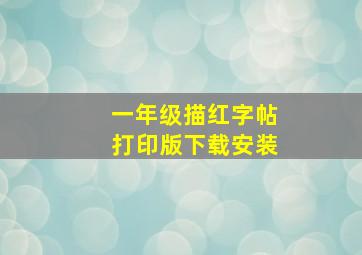 一年级描红字帖
打印版下载安装